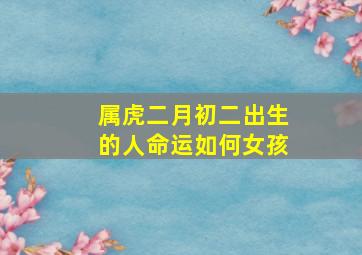 属虎二月初二出生的人命运如何女孩